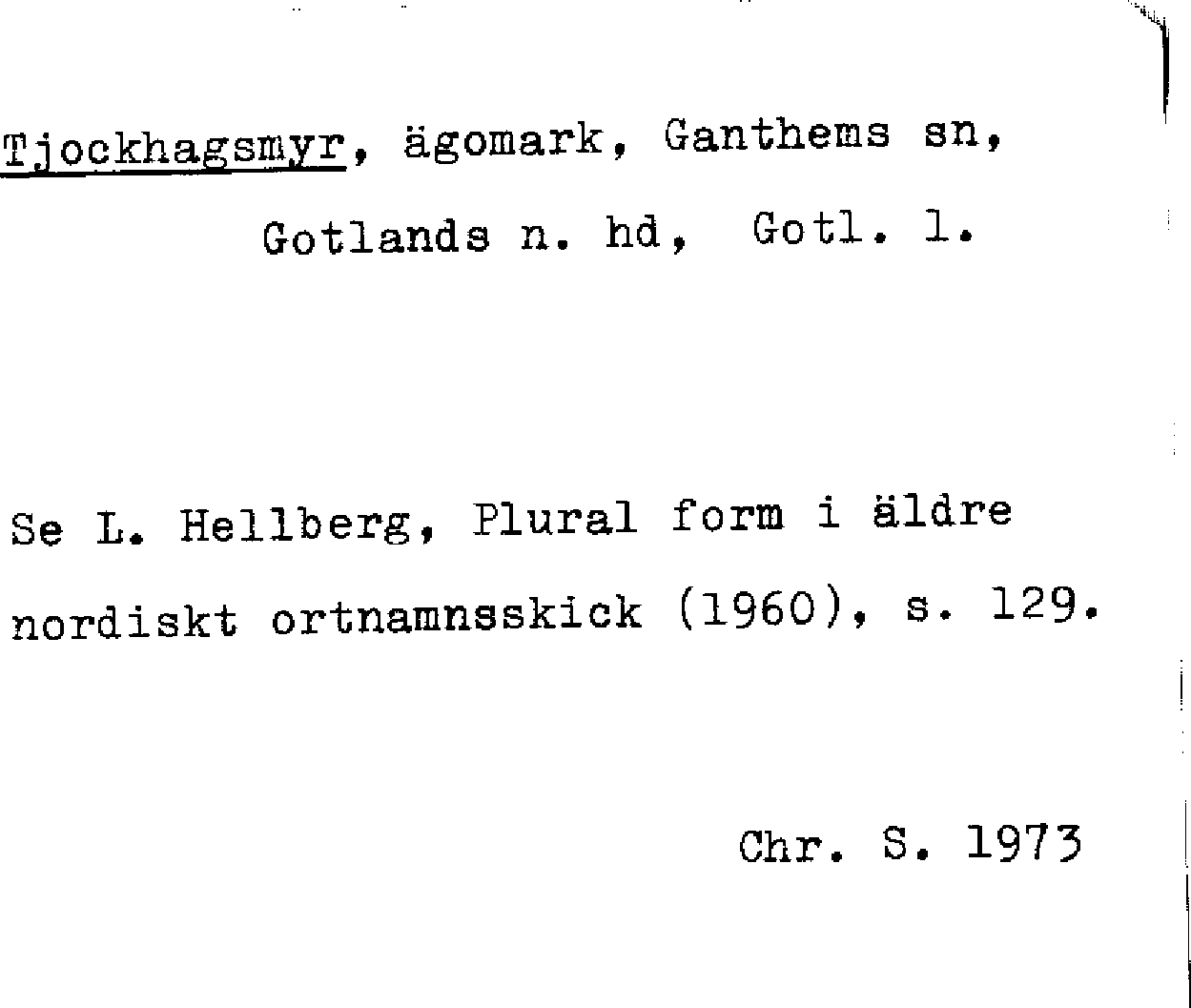 Tjockhagsmyr, ägomark, Ganthems sn, Gotlands n. hd, Gotl. l.

Se L. Hellberg, Plural form i äldre nordiskt ortnamnsskick (1960), s. 129.

Chr. S. 1973